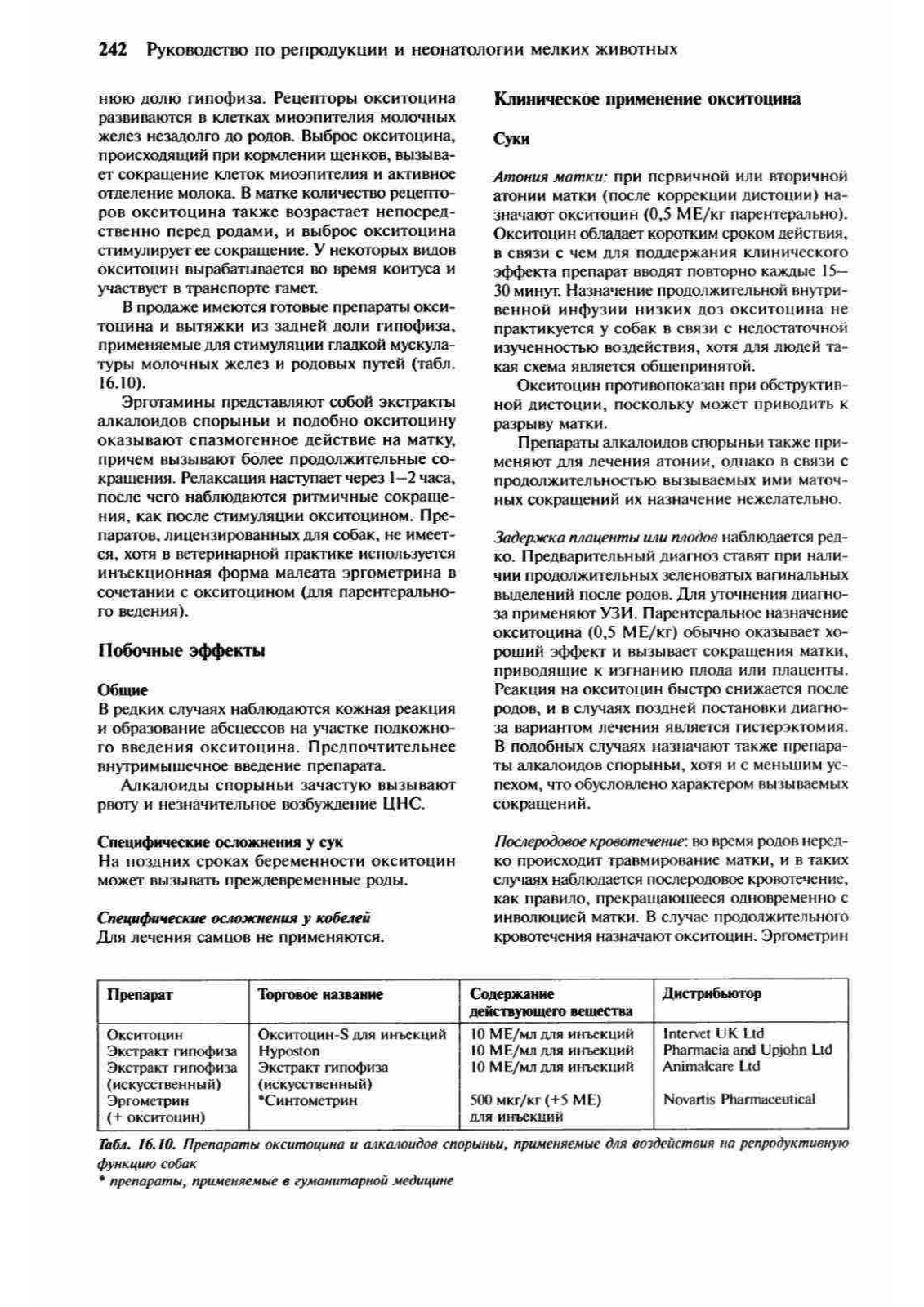 242 Руководство по репродукции и неонатологии мелких животных

нюю долю гипофиза. Рецепторы окситоцина развиваются в клетках миоэпителия молочных желез незадолго до родов. Выброс окситоцина, происходящий при кормлении щенков, вызывает сокращение клеток миоэпителия и активное отделение молока. В матке количество рецепторов окситоцина также возрастает непосредственно перед родами, и выброс окситоцина стимулирует ее сокращение. У некоторых видов окситоцин вырабатывается во время коитуса и участвует в транспорте гамет.

В продаже имеются готовые препараты окситоцина и вытяжки из задней доли гипофиза, применяемые для стимуляции гладкой мускулатуры молочных желез и родовых путей (табл. 16.10).

Эрготамины представляют собой экстракты алкалоидов спорыньи и подобно окситоцину оказывают спазмогенное действие на матку, причем вызывают более продолжительные сокращения. Релаксация наступает через 1–2 часа, после чего наблюдаются ритмичные сокращения, как после стимуляции окситоцином. Препаратов, лицензированных для собак, не имеется, хотя в ветеринарной практике используется инъекционная форма малеата эргометрина в сочетании с окситоцином (для парентерального ведения).

Побочные эффекты

Общие
В редких случаях наблюдаются кожная реакция и образование абсцессов на участке подкожного введения окситоцина. Предпочтительнее внутримышечное введение препарата.

Алкалоиды спорыньи зачастую вызывают рвоту и незначительное возбуждение ЦНС.

Специфические осложнения у сук
На поздних сроках беременности окситоцин может вызывать преждевременные роды.

Специфические осложнения у кобелей
Для лечения самцов не применяются.

Клиническое применение окситоцина

Суки

Атония матки: при первичной или вторичной атонии матки (после коррекции дистоции) назначают окситоцин (0,5 МЕ/кг парентерально). Окситоцин обладает коротким сроком действия, в связи с чем для поддержания клинического эффекта препарат вводят повторно каждые 15–30 минут. Назначение продолжительной внутривенной инфузии низких доз окситоцина не практикуется у собак в связи с недостаточной изученностью воздействия, хотя для людей такая схема является общепринятой.

Окситоцин противопоказан при обструктивной дистоции, поскольку может приводить к разрыву матки.

Препараты алкалоидов спорыньи также применяют для лечения атонии, однако в связи с продолжительностью вызываемых ими маточных сокращений их назначение нежелательно.

Задержка плаценты или плодов наблюдается редко. Предварительный диагноз ставят при наличии продолжительных зеленоватых вагинальных выделений после родов. Для уточнения диагноза применяют УЗИ. Парентеральное назначение окситоцина (0,5 МЕ/кг) обычно оказывает хороший эффект и вызывает сокращения матки, приводящие к изгнанию плода или плаценты. Реакция на окситоцин быстро снижается после родов, и в случаях поздней постановки диагноза вариантом лечения является гистерэктомия. В подобных случаях назначают также препараты алкалоидов спорыньи, хотя и с меньшим успехом, что обусловлено характером вызываемых сокращений.

Послеродовое кровотечение: во время родов нередко происходит травмирование матки, и в таких случаях наблюдается послеродовое кровотечение, как правило, прекращающееся одновременно с инволюцией матки. В случае продолжительного кровотечения назначают окситоцин. Эргометрин

| Препарат | Торговое название | Содержание действующего вещества | Дистрибьютор |
|---|---|---|---|
| Окситоцин | Окситоцин-S для инъекций | 10 МЕ/мл для инъекций | Intervet UK Ltd |
| Экстракт гипофиза | Hyposton | 10 МЕ/мл для инъекций | Pharmacia and Upjohn Ltd |
| Экстракт гипофиза (искусственный) | Экстракт гипофиза (искусственный) | 10 МЕ/мл для инъекций | Animalcare Ltd |
| Эргометрин (+ окситоцин) | *Синтометрин | 500 мкг/кг (+5 МЕ) для инъекций | Novartis Pharmaceutical |

Табл. 16.10. Препараты окситоцина и алкалоидов спорыньи, применяемые для воздействия на репродуктивную функцию собак
* препараты, применяемые в гуманитарной медицине